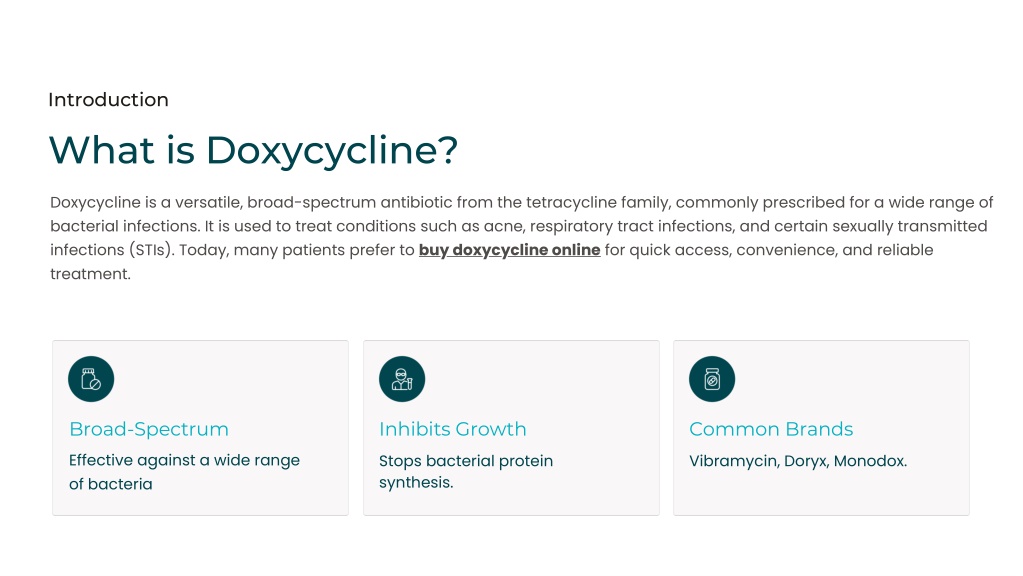 Introduction

What is Doxycycline?

Doxycycline is a versatile, broad-spectrum antibiotic from the tetracycline family, commonly prescribed for a wide range of bacterial infections. It is used to treat conditions such as acne, respiratory tract infections, and certain sexually transmitted infections (STIs). Today, many patients prefer to buy doxycycline online for quick access, convenience, and reliable treatment.

Broad-Spectrum

Effective against a wide range of bacteria

Inhibits Growth

Stops bacterial protein synthesis.

Common Brands

Vibramycin, Doryx, Monodox.